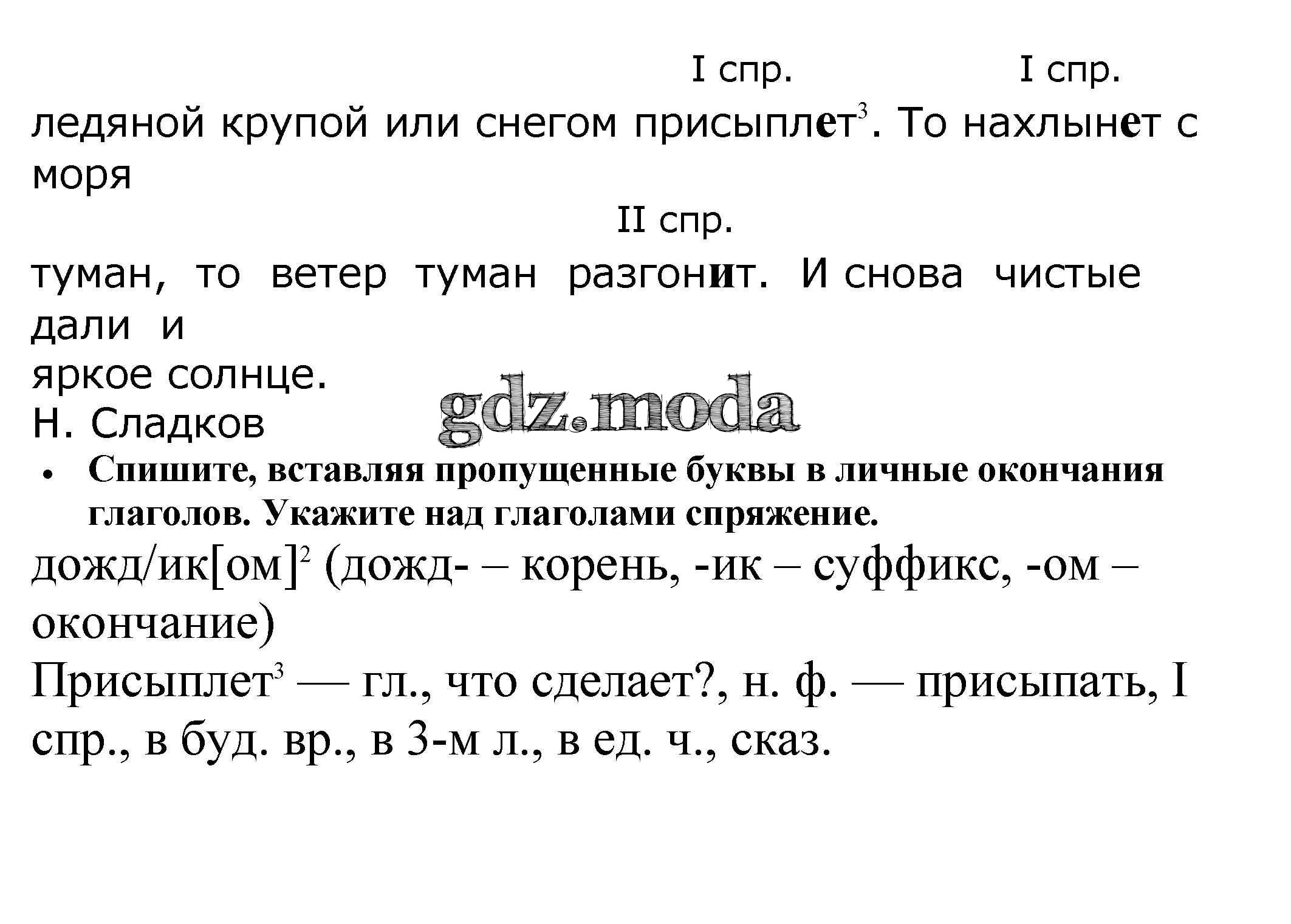 I спр. I спр.

ледяной крупой или снегом присыплет$^{3}$. То нахлынет с моря

II спр.

туман, то ветер туман разгонит. И снова чистые дали и яркое солнце.

Н. Сладков

• Спишите, вставляя пропущенные буквы в личные окончания глаголов. Укажите над глаголами спряжение.

дожд/ик[ом]$^{2}$ (дожд- – корень, -ик – суффикс, -ом – окончание)

Присыплет$^{3}$ — гл., что сделает?, н. ф. — присыпать, I спр., в буд. вр., в 3-м л., в ед. ч., сказ.

gdz.moda